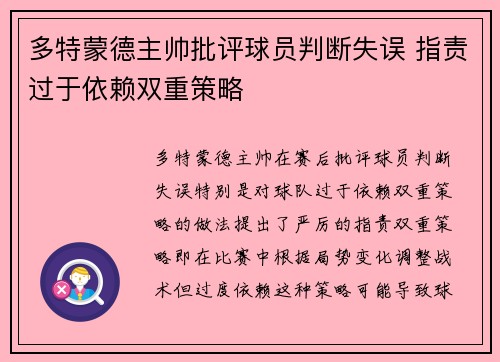 多特蒙德主帅批评球员判断失误 指责过于依赖双重策略

多特蒙德主帅在赛后批评球员判断失误特别是对球队过于依赖双重策略的做法提出了严厉的指责双重策略即在比赛中根据局势变化调整战术但过度依赖这种策略可能导致球